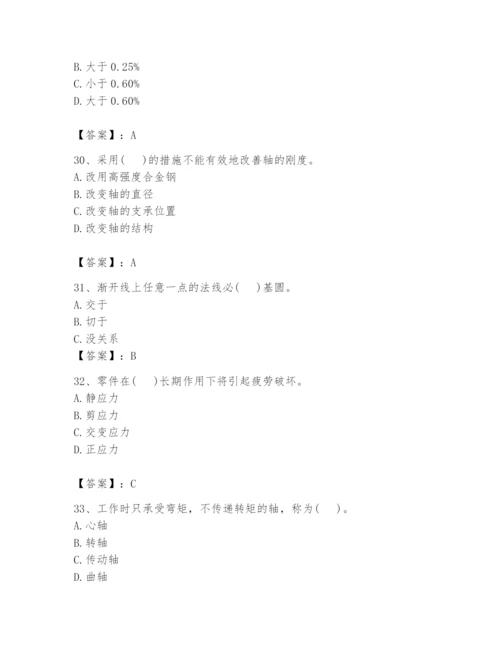 B. 大于 0.25%
C. 小于 0.60%
D. 大于 0.60%

【答案】：A

30、采用(　)的措施不能有效地改善轴的刚度。
A. 改用高强度合金钢
B. 改变轴的直径
C. 改变轴的支承位置
D. 改变轴的结构

【答案】：A

31、渐开线上任意一点的法线必(　)基圆。
A. 交于
B. 切于
C. 没关系
【答案】：B

32、零件在(　)长期作用下将引起疲劳破坏。
A. 静应力
B. 剪应力
C. 交变应力
D. 正应力

【答案】：C

33、工作时只承受弯矩，不传递转矩的轴，称为(　)。
A. 心轴
B. 转轴
C. 传动轴
D. 曲轴